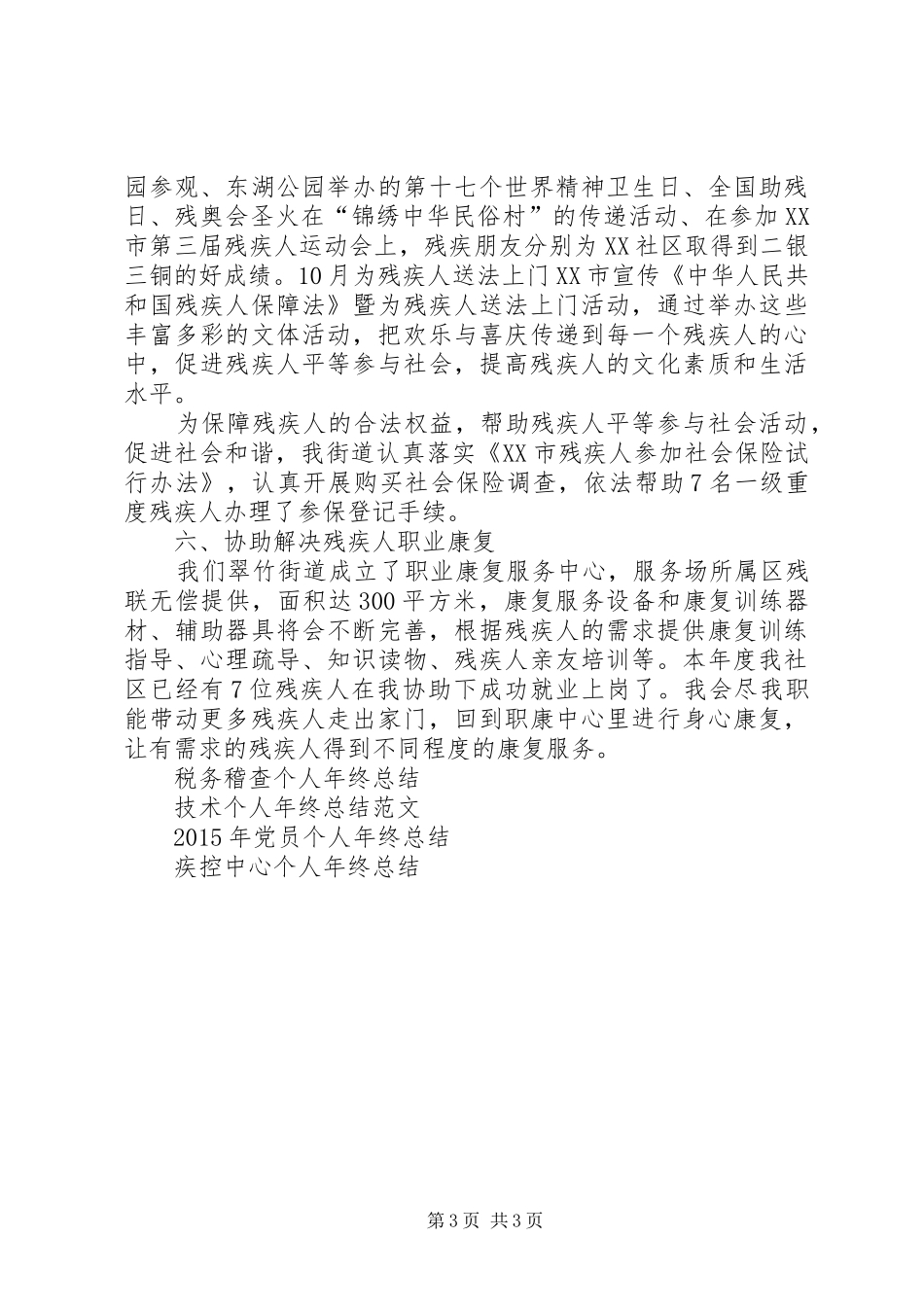 园参观、东湖公园举办的第十七个世界精神卫生日、全国助残日、残奥会圣火在“锦绣中华民俗村”的传递活动、在参加XX市第三届残疾人运动会上，残疾朋友分别为XX社区取得到二银三铜的好成绩。10月为残疾人送法上门XX市宣传《中华人民共和国残疾人保障法》暨为残疾人送法上门活动，通过举办这些丰富多彩的文体活动，把欢乐与喜庆传递到每一个残疾人的心中，促进残疾人平等参与社会，提高残疾人的文化素质和生活水平。

为保障残疾人的合法权益，帮助残疾人平等参与社会活动，促进社会和谐，我街道认真落实《XX市残疾人参加社会保险试行办法》，认真开展购买社会保险调查，依法帮助7名一级重度残疾人办理了参保登记手续。

六、协助解决残疾人职业康复

我们翠竹街道成立了职业康复服务中心，服务场所属区残联无偿提供，面积达300平方米，康复服务设备和康复训练器材、辅助器具将会不断完善，根据残疾人的需求提供康复训练指导、心理疏导、知识读物、残疾人亲友培训等。本年度我社区已经有7位残疾人在我协助下成功就业上岗了。我会尽我职能带动更多残疾人走出家门，回到职康中心里进行身心康复，让有需求的残疾人得到不同程度的康复服务。

税务稽查个人年终总结

技术个人年终总结范文

2015年党员个人年终总结

疾控中心个人年终总结

第3页 共3页